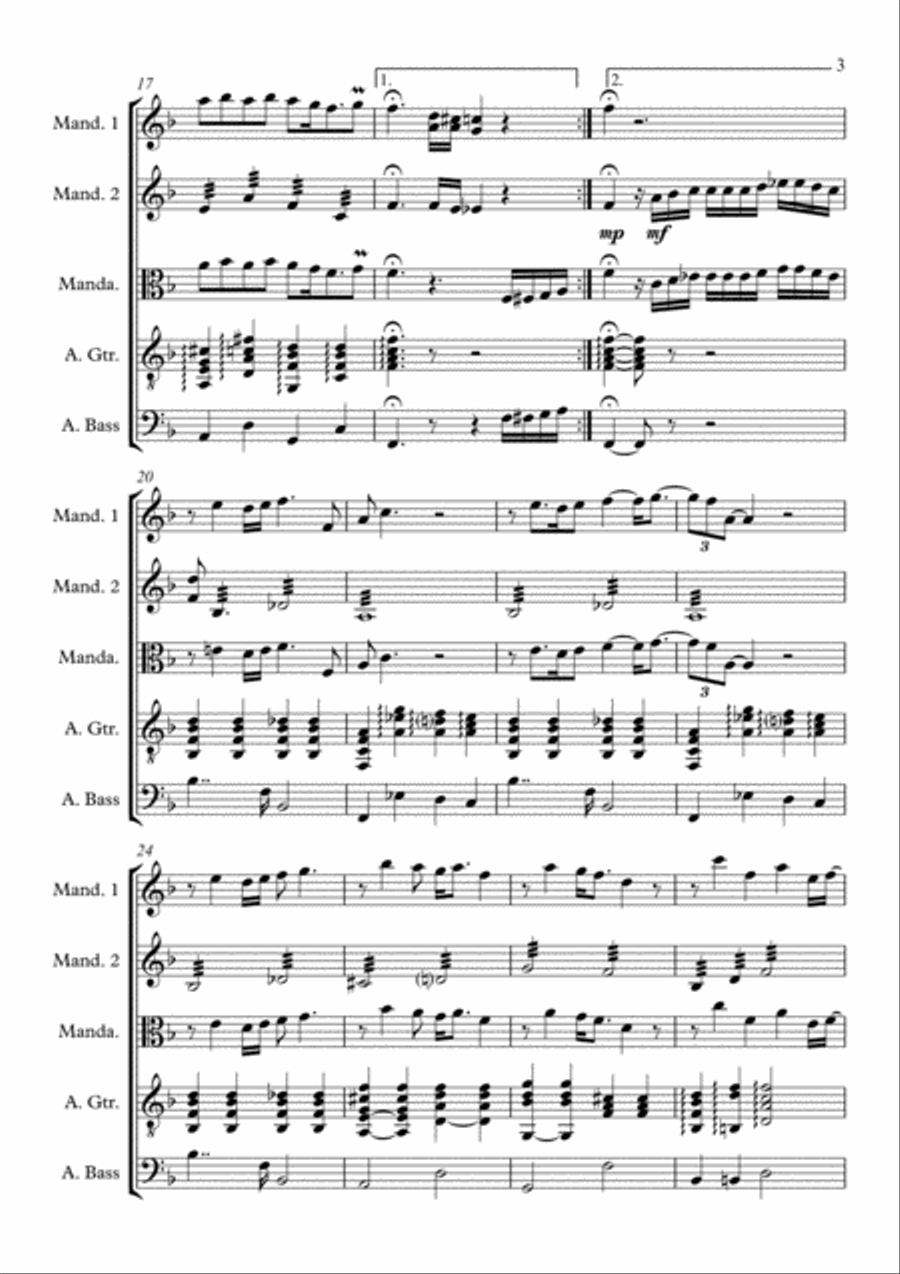 3

17

1.

2.

Mand. 1

Mand. 2

mp mf

Manda.

A. Gtr.

A. Bass

20

Mand. 1

3

Mand. 2

Manda.

3

A. Gtr.

A. Bass

24

Mand. 1

Mand. 2

Manda.

A. Gtr.

A. Bass